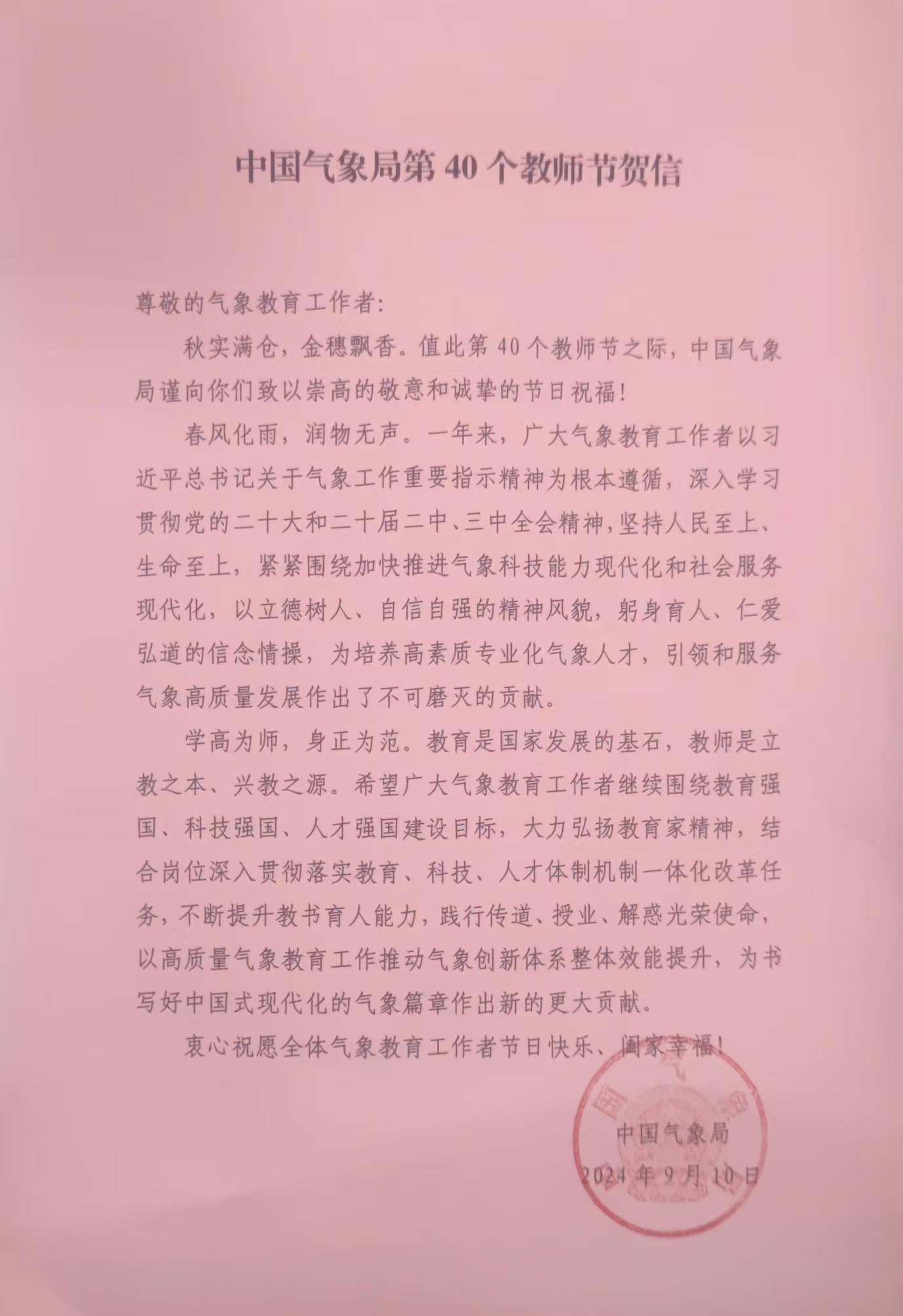 中国气象局第40个教师节贺信

尊敬的气象教育工作者:

秋实满仓，金穗飘香。值此第40个教师节之际，中国气象局谨向你们致以崇高的敬意和诚挚的节日祝福!

春风化雨，润物无声。一年来，广大气象教育工作者以习近平总书记关于气象工作重要指示精神为根本遵循，深入学习贯彻党的二十大和二十届二中、三中全会精神，坚持人民至上、生命至上，紧紧围绕加快推进气象科技能力现代化和社会服务现代化，以立德树人、自信自强的精神风貌，躬身育人、仁爱弘道的信念情操，为培养高素质专业化气象人才，引领和服务气象高质量发展作出了不可磨灭的贡献。

学高为师，身正为范。教育是国家发展的基石，教师是立教之本、兴教之源。希望广大气象教育工作者继续围绕教育强国、科技强国、人才强国建设目标，大力弘扬教育家精神，结合岗位深入贯彻落实教育、科技、人才体制机制一体化改革任务，不断提升教书育人能力，践行传道、授业、解惑光荣使命，以高质量气象教育工作推动气象创新体系整体效能提升，为书写好中国式现代化的气象篇章作出新的更大贡献。

衷心祝愿全体气象教育工作者节日快乐、阖家幸福!

中国气象局
2024年9月10日